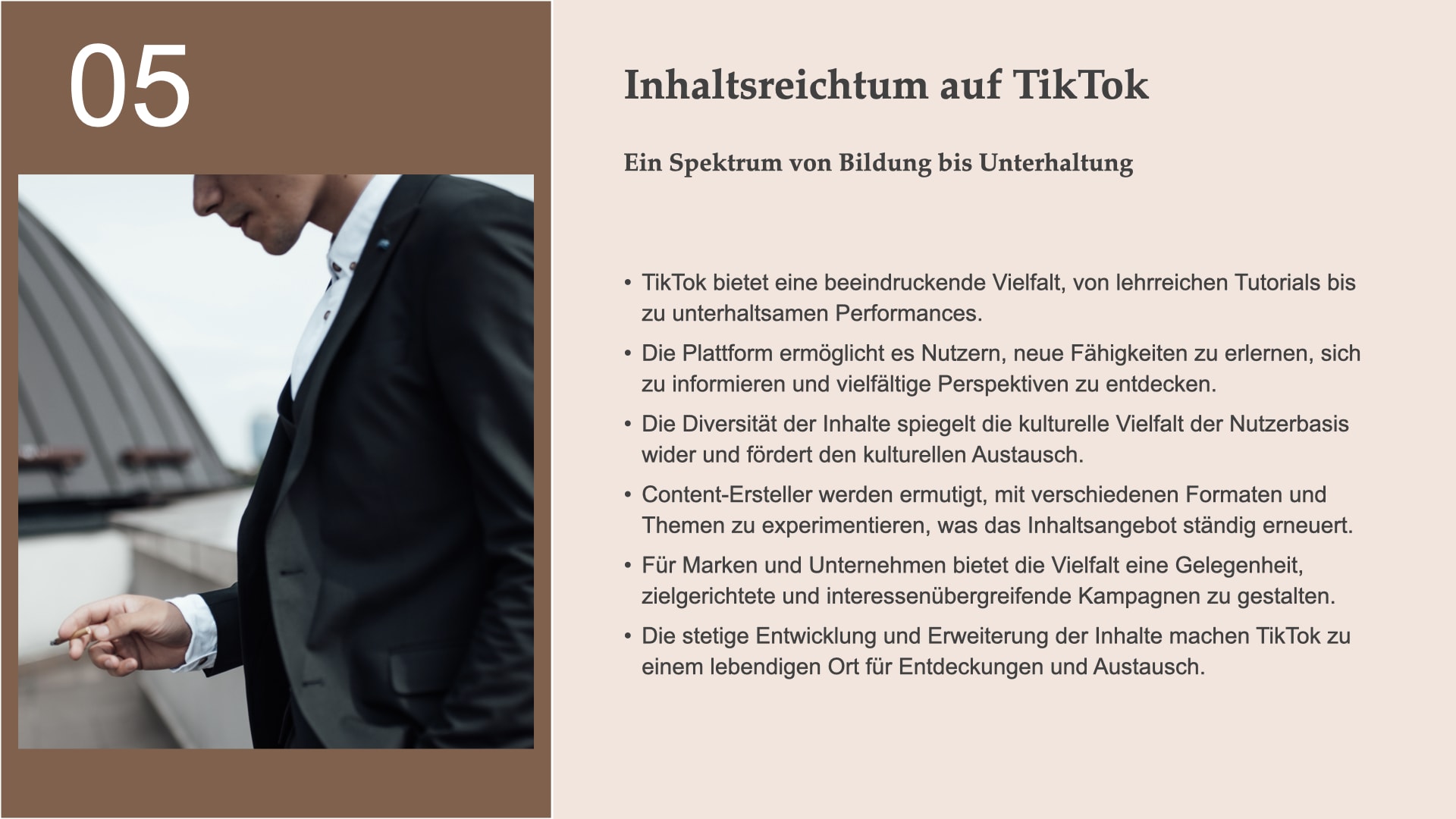 05

Inhaltsreichtum auf TikTok

Ein Spektrum von Bildung bis Unterhaltung

• TikTok bietet eine beeindruckende Vielfalt, von lehrreichen Tutorials bis zu unterhaltsamen Performances.
• Die Plattform ermöglicht es Nutzern, neue Fähigkeiten zu erlernen, sich zu informieren und vielfältige Perspektiven zu entdecken.
• Die Diversität der Inhalte spiegelt die kulturelle Vielfalt der Nutzerbasis wider und fördert den kulturellen Austausch.
• Content-Ersteller werden ermutigt, mit verschiedenen Formaten und Themen zu experimentieren, was das Inhaltsangebot ständig erneuert.
• Für Marken und Unternehmen bietet die Vielfalt eine Gelegenheit, zielgerichtete und interessenübergreifende Kampagnen zu gestalten.
• Die stetige Entwicklung und Erweiterung der Inhalte machen TikTok zu einem lebendigen Ort für Entdeckungen und Austausch.